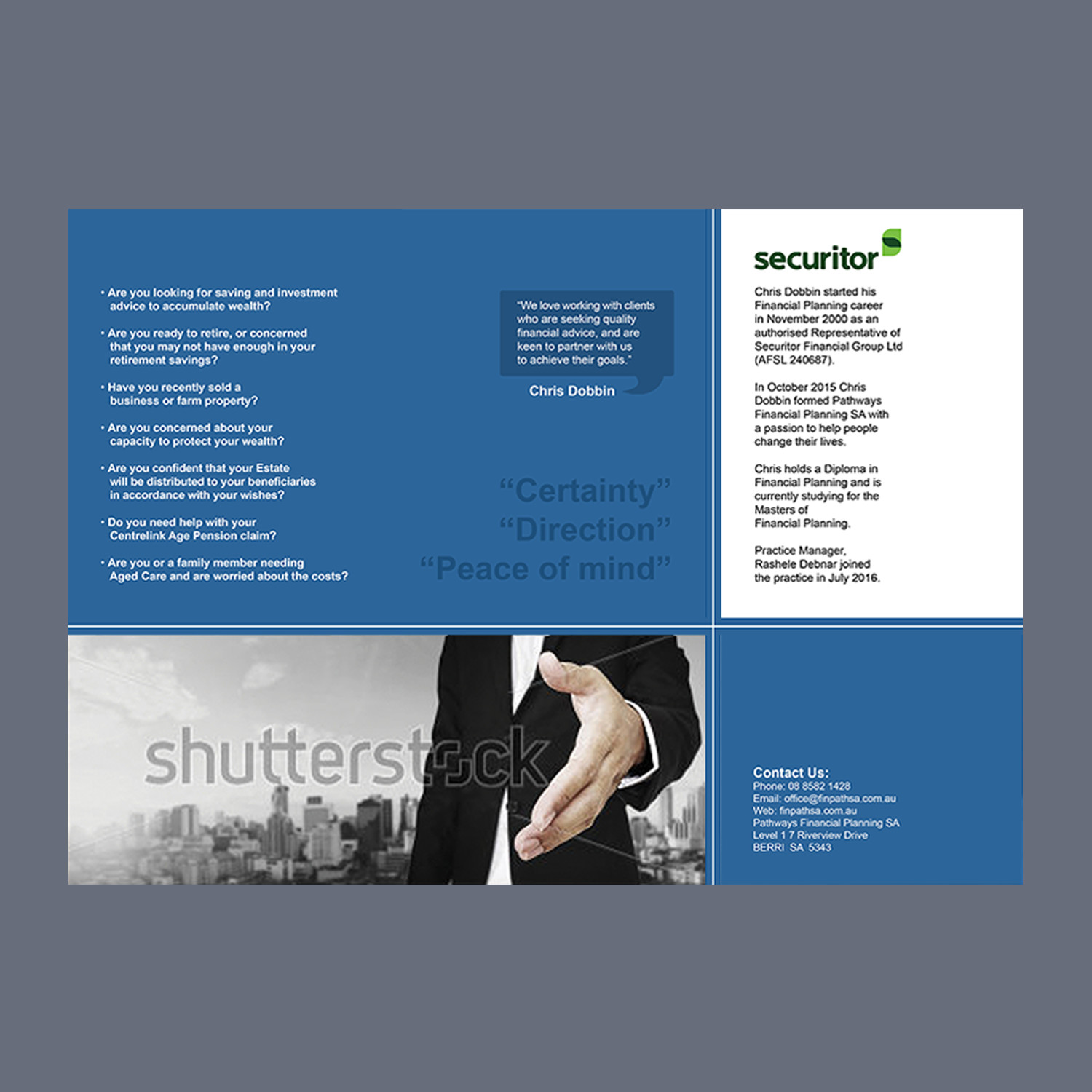 • Are you looking for saving and investment advice to accumulate wealth?

• Are you ready to retire, or concerned that you may not have enough in your retirement savings?

• Have you recently sold a business or farm property?

• Are you concerned about your capacity to protect your wealth?

• Are you confident that your Estate will be distributed to your beneficiaries in accordance with your wishes?

• Do you need help with your Centrelink Age Pension claim?

• Are you or a family member needing Aged Care and are worried about the costs?

"We love working with clients who are seeking quality financial advice, and are keen to partner with us to achieve their goals."

Chris Dobbin

"Certainty"
"Direction"
"Peace of mind"

securitor

Chris Dobbin started his Financial Planning career in November 2000 as an authorised Representative of Securitor Financial Group Ltd (AFSL 240687).

In October 2015 Chris Dobbin formed Pathways Financial Planning SA with a passion to help people change their lives.

Chris holds a Diploma in Financial Planning and is currently studying for the Masters of Financial Planning.

Practice Manager, Rashele Debnar joined the practice in July 2016.

Contact Us:
Phone: 08 8582 1428
Email: office@finpathsa.com.au
Web: finpathsa.com.au
Pathways Financial Planning SA
Level 1 7 Riverview Drive
BERRI SA 5343

shutterstock